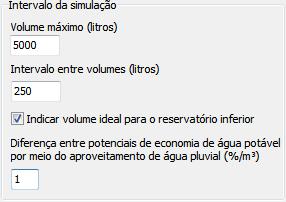 Intervalo da simulação

Volume máximo (litros)

5000

Intervalo entre volumes (litros)

250

Indicar volume ideal para o reservatório inferior

Diferença entre potenciais de economia de água potável por meio do aproveitamento de água pluvial (%/m³)

1